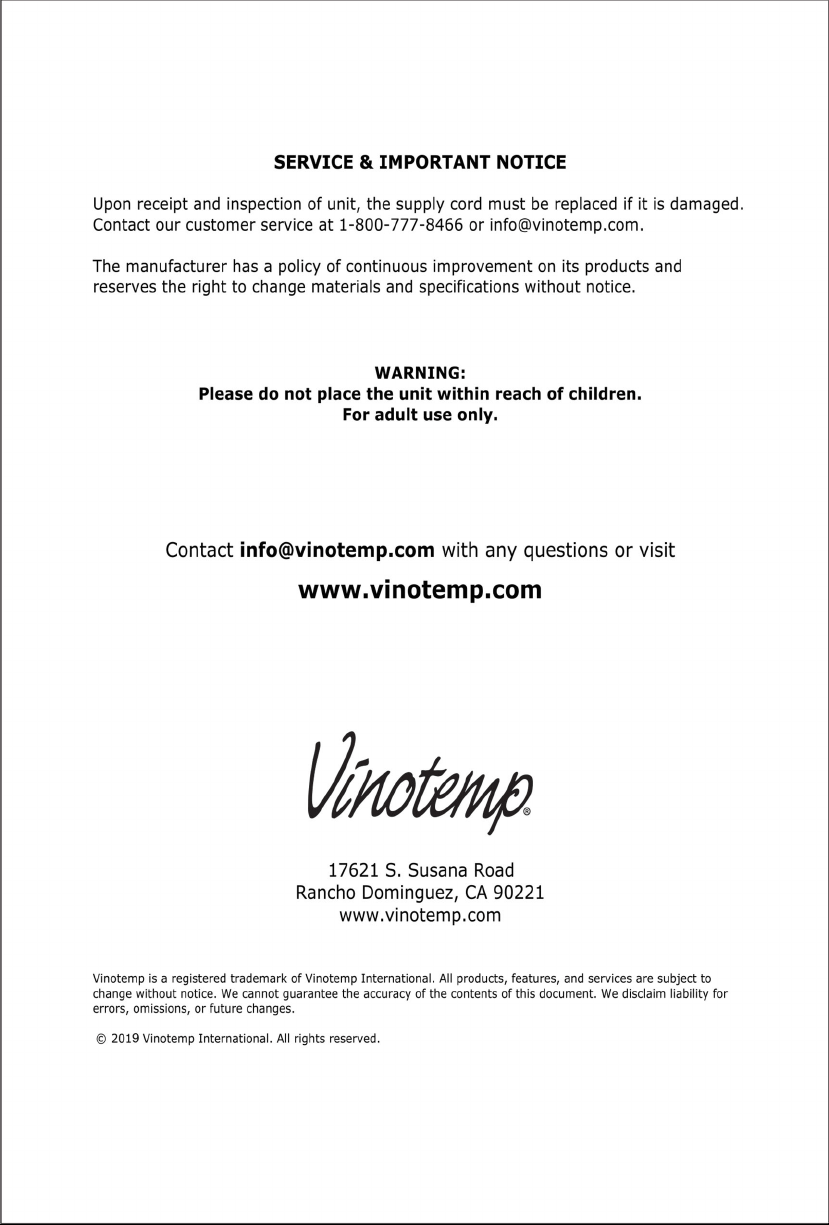 SERVICE & IMPORTANT NOTICE

Upon receipt and inspection of unit, the supply cord must be replaced if it is damaged. Contact our customer service at 1-800-777-8466 or info@vinotemp.com.

The manufacturer has a policy of continuous improvement on its products and reserves the right to change materials and specifications without notice.

WARNING:
Please do not place the unit within reach of children.
For adult use only.

Contact info@vinotemp.com with any questions or visit
www.vinotemp.com

Vinotemp®

17621 S. Susana Road
Rancho Dominguez, CA 90221
www.vinotemp.com

Vinotemp is a registered trademark of Vinotemp International. All products, features, and services are subject to change without notice. We cannot guarantee the accuracy of the contents of this document. We disclaim liability for errors, omissions, or future changes.

© 2019 Vinotemp International. All rights reserved.